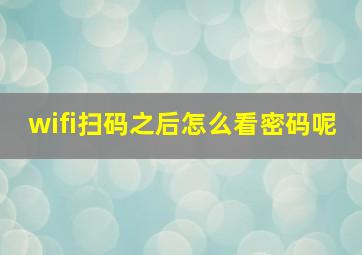 wifi扫码之后怎么看密码呢